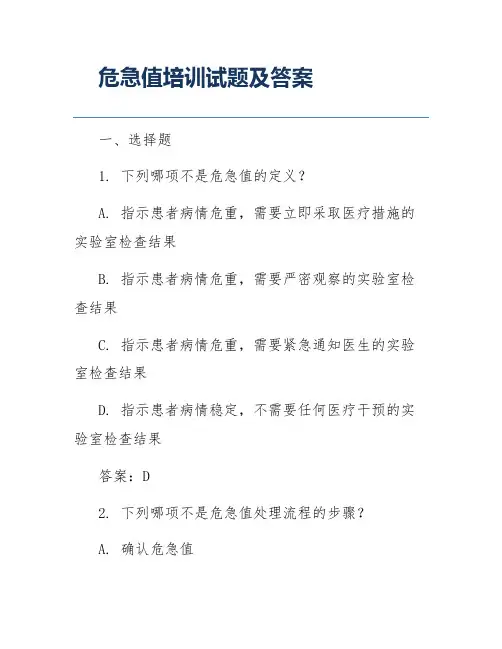 危急值培训试题及答案

一、选择题

1. 下列哪项不是危急值的定义？

A. 指示患者病情危重，需要立即采取医疗措施的实验室检查结果

B. 指示患者病情危重，需要严密观察的实验室检查结果

C. 指示患者病情危重，需要紧急通知医生的实验室检查结果

D. 指示患者病情稳定，不需要任何医疗干预的实验室检查结果

答案：D

2. 下列哪项不是危急值处理流程的步骤？

A. 确认危急值